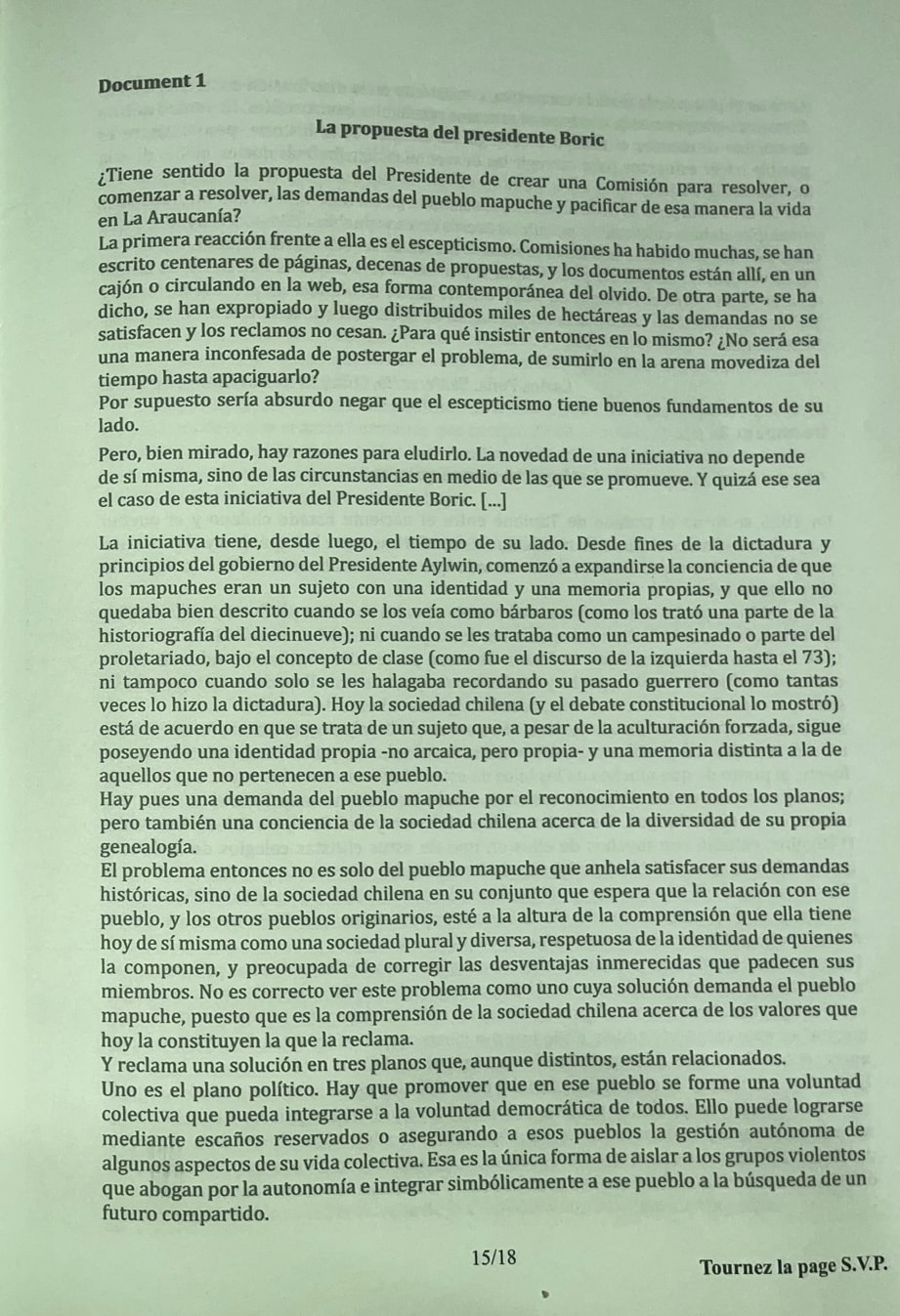 Document 1

La propuesta del presidente Boric

¿Tiene sentido la propuesta del Presidente de crear una Comisión para resolver, o comenzar a resolver, las demandas del pueblo mapuche y pacificar de esa manera la vida en La Araucanía?
La primera reacción frente a ella es el escepticismo. Comisiones ha habido muchas, se han escrito centenares de páginas, decenas de propuestas, y los documentos están allí, en un cajón o circulando en la web, esa forma contemporánea del olvido. De otra parte, se ha dicho, se han expropiado y luego distribuidos miles de hectáreas y las demandas no se satisfacen y los reclamos no cesan. ¿Para qué insistir entonces en lo mismo? ¿No será esa una manera inconfesada de postergar el problema, de sumirlo en la arena movediza del tiempo hasta apaciguarlo?
Por supuesto sería absurdo negar que el escepticismo tiene buenos fundamentos de su lado.

Pero, bien mirado, hay razones para eludirlo. La novedad de una iniciativa no depende de sí misma, sino de las circunstancias en medio de las que se promueve. Y quizá ese sea el caso de esta iniciativa del Presidente Boric. [...]

La iniciativa tiene, desde luego, el tiempo de su lado. Desde fines de la dictadura y principios del gobierno del Presidente Aylwin, comenzó a expandirse la conciencia de que los mapuches eran un sujeto con una identidad y una memoria propias, y que ello no quedaba bien descrito cuando se los veía como bárbaros (como los trató una parte de la historiografía del diecinueve); ni cuando se les trataba como un campesinado o parte del proletariado, bajo el concepto de clase (como fue el discurso de la izquierda hasta el 73); ni tampoco cuando solo se les halagaba recordando su pasado guerrero (como tantas veces lo hizo la dictadura). Hoy la sociedad chilena (y el debate constitucional lo mostró) está de acuerdo en que se trata de un sujeto que, a pesar de la aculturación forzada, sigue poseyendo una identidad propia -no arcaica, pero propia- y una memoria distinta a la de aquellos que no pertenecen a ese pueblo.
Hay pues una demanda del pueblo mapuche por el reconocimiento en todos los planos; pero también una conciencia de la sociedad chilena acerca de la diversidad de su propia genealogía.
El problema entonces no es solo del pueblo mapuche que anhela satisfacer sus demandas históricas, sino de la sociedad chilena en su conjunto que espera que la relación con ese pueblo, y los otros pueblos originarios, esté a la altura de la comprensión que ella tiene hoy de sí misma como una sociedad plural y diversa, respetuosa de la identidad de quienes la componen, y preocupada de corregir las desventajas inmerecidas que padecen sus miembros. No es correcto ver este problema como uno cuya solución demanda el pueblo mapuche, puesto que es la comprensión de la sociedad chilena acerca de los valores que hoy la constituyen la que la reclama.
Y reclama una solución en tres planos que, aunque distintos, están relacionados.
Uno es el plano político. Hay que promover que en ese pueblo se forme una voluntad colectiva que pueda integrarse a la voluntad democrática de todos. Ello puede lograrse mediante escaños reservados o asegurando a esos pueblos la gestión autónoma de algunos aspectos de su vida colectiva. Esa es la única forma de aislar a los grupos violentos que abogan por la autonomía e integrar simbólicamente a ese pueblo a la búsqueda de un futuro compartido.

15/18

Tournez la page S.V.P.